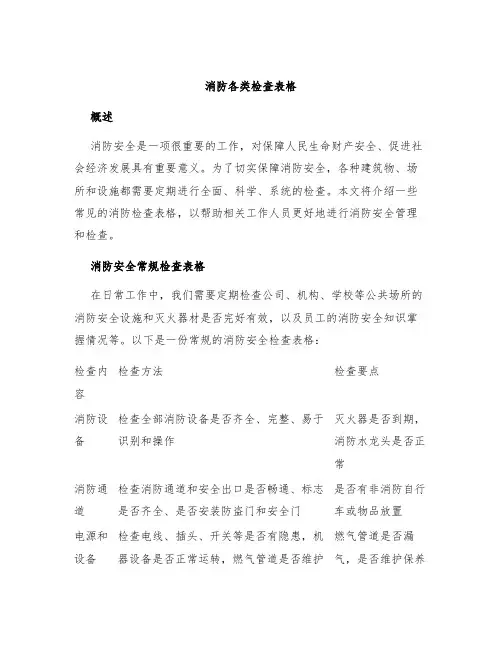 消防各类检查表格

概述

消防安全是一项很重要的工作，对保障人民生命财产安全、促进社会经济发展具有重要意义。为了切实保障消防安全，各种建筑物、场所和设施都需要定期进行全面、科学、系统的检查。本文将介绍一些常见的消防检查表格，以帮助相关工作人员更好地进行消防安全管理和检查。

消防安全常规检查表格

在日常工作中，我们需要定期检查公司、机构、学校等公共场所的消防安全设施和灭火器材是否完好有效，以及员工的消防安全知识掌握情况等。以下是一份常规的消防安全检查表格：

| 检查内容 | 检查方法 | 检查要点 |
|---|---|---|
| 消防设备 | 检查全部消防设备是否齐全、完整、易于识别和操作 | 灭火器是否到期，消防水龙头是否正常 |
| 消防通道 | 检查消防通道和安全出口是否畅通、标志是否齐全、是否安装防盗门和安全门 | 是否有非消防自行车或物品放置 |
| 电源和设备 | 检查电线、插头、开关等是否有隐患，机器设备是否正常运转，燃气管道是否维护 | 燃气管道是否漏气，是否维护保养 |